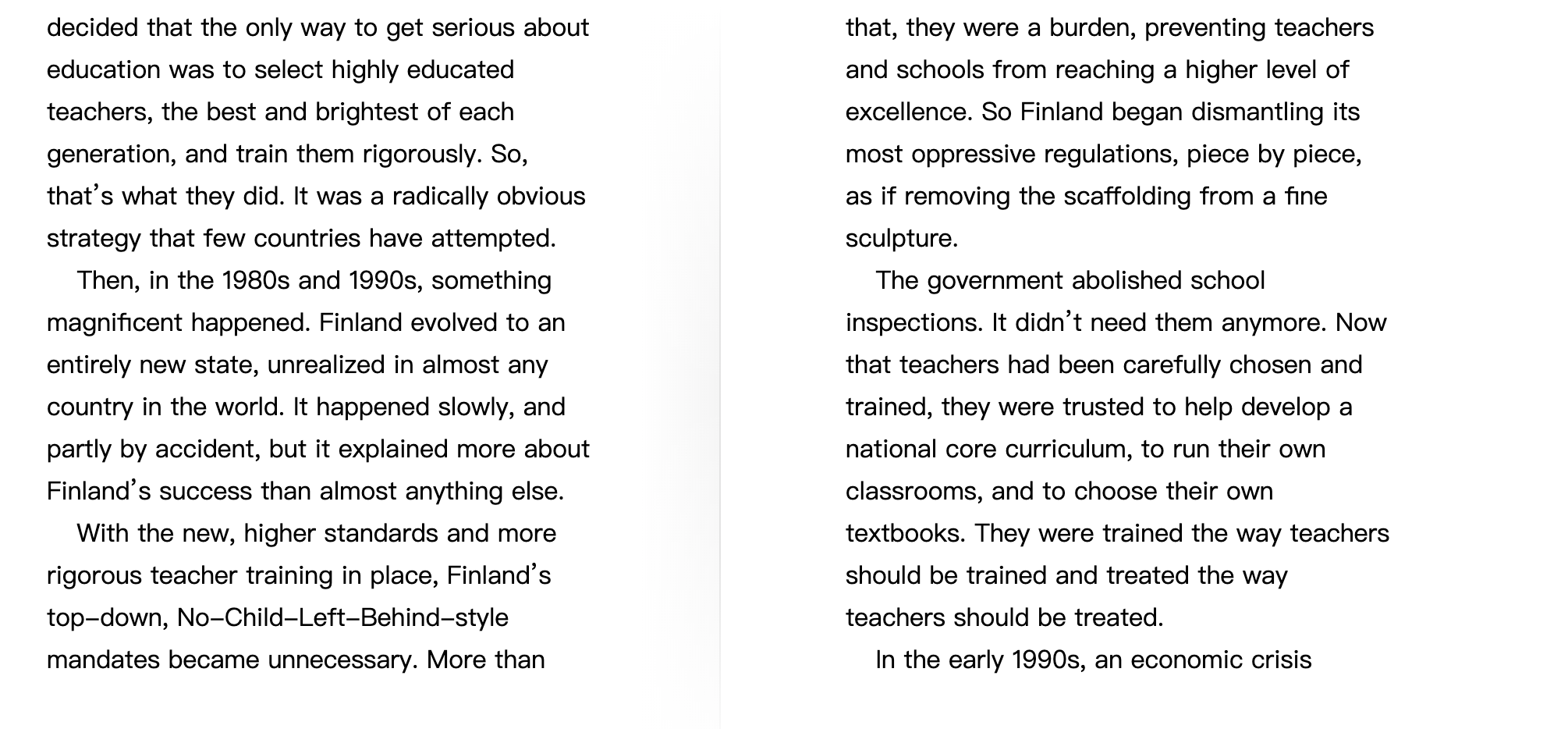 decided that the only way to get serious about education was to select highly educated teachers, the best and brightest of each generation, and train them rigorously. So, that's what they did. It was a radically obvious strategy that few countries have attempted.

Then, in the 1980s and 1990s, something magnificent happened. Finland evolved to an entirely new state, unrealized in almost any country in the world. It happened slowly, and partly by accident, but it explained more about Finland's success than almost anything else.

With the new, higher standards and more rigorous teacher training in place, Finland's top-down, No-Child-Left-Behind-style mandates became unnecessary. More than that, they were a burden, preventing teachers and schools from reaching a higher level of excellence. So Finland began dismantling its most oppressive regulations, piece by piece, as if removing the scaffolding from a fine sculpture.

The government abolished school inspections. It didn't need them anymore. Now that teachers had been carefully chosen and trained, they were trusted to help develop a national core curriculum, to run their own classrooms, and to choose their own textbooks. They were trained the way teachers should be trained and treated the way teachers should be treated.

In the early 1990s, an economic crisis